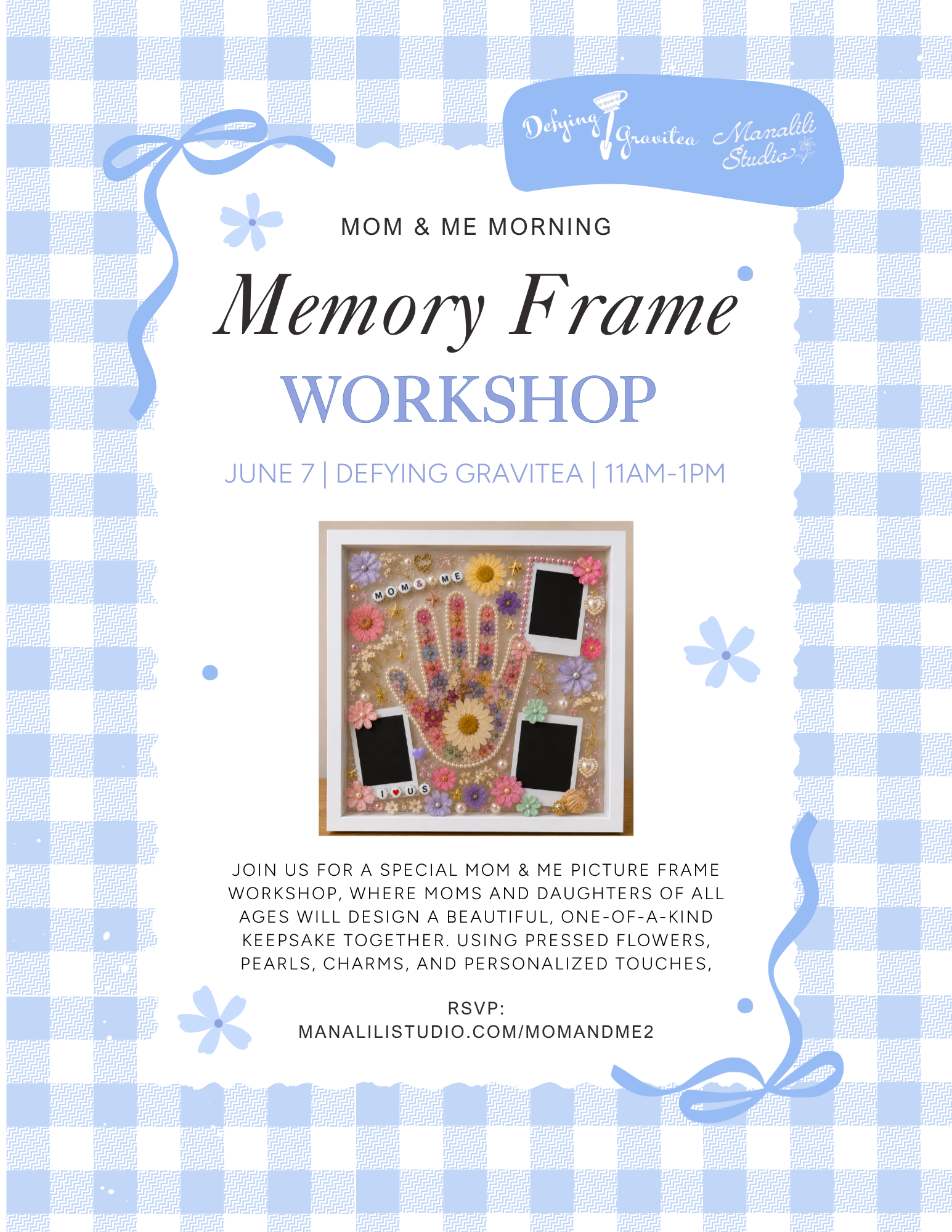 Defying Gravitea Manalili Studio

MOM & ME MORNING

Memory Frame

WORKSHOP

JUNE 7 | DEFYING GRAVITEA | 11AM-1PM

MOM & ME

I ♥ U S

JOIN US FOR A SPECIAL MOM & ME PICTURE FRAME WORKSHOP, WHERE MOMS AND DAUGHTERS OF ALL AGES WILL DESIGN A BEAUTIFUL, ONE-OF-A-KIND KEEPSAKE TOGETHER. USING PRESSED FLOWERS, PEARLS, CHARMS, AND PERSONALIZED TOUCHES,

RSVP:
MANALILISTUDIO.COM/MOMANDME2